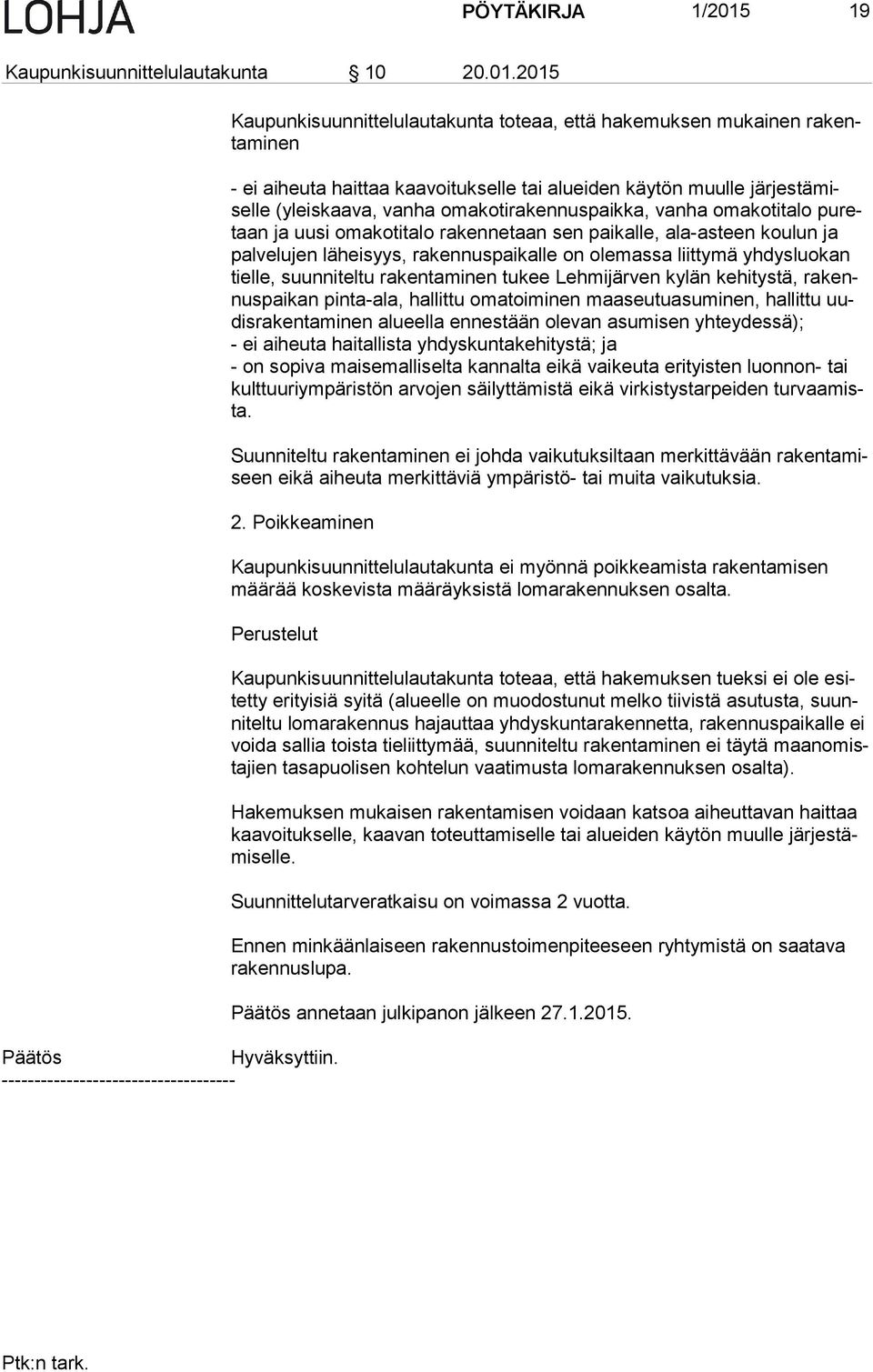 LOHJA PÖYTÄKIRJA 1/2015 19

Kaupunkisuunnittelulautakunta § 10 20.01.2015

Kaupunkisuunnittelulautakunta toteaa, että hakemuksen mukainen rakentaminen

- ei aiheuta haittaa kaavoitukselle tai alueiden käytön muulle järjestämiselle (yleiskaava, vanha omakotirakennuspaikka, vanha omakotitalo puretaan ja uusi omakotitalo rakennetaan sen paikalle, ala-asteen koulun ja palvelujen läheisyys, rakennuspaikalle on olemassa liittymä yhdysluokan tielle, suunniteltu rakentaminen tukee Lehmijärven kylän kehitystä, rakennuspaikan pinta-ala, hallittu omatoiminen maaseutuasuminen, hallittu uudisrakentaminen alueella ennestään olevan asumisen yhteydessä);
- ei aiheuta haitallista yhdyskuntakehitystä; ja
- on sopiva maisemalliselta kannalta eikä vaikeuta erityisten luonnon- tai kulttuuriympäristön arvojen säilyttämistä eikä virkistystarpeiden turvaamista.

Suunniteltu rakentaminen ei johda vaikutuksiltaan merkittävään rakentamiseen eikä aiheuta merkittäviä ympäristö- tai muita vaikutuksia.

2. Poikkeaminen

Kaupunkisuunnittelulautakunta ei myönnä poikkeamista rakentamisen määrää koskevista määräyksistä lomarakennuksen osalta.

Perustelut

Kaupunkisuunnittelulautakunta toteaa, että hakemuksen tueksi ei ole esitetty erityisiä syitä (alueelle on muodostunut melko tiivistä asutusta, suunniteltu lomarakennus hajauttaa yhdyskuntarakennetta, rakennuspaikalle ei voida sallia toista tieliittymää, suunniteltu rakentaminen ei täytä maanomistajien tasapuolisen kohtelun vaatimusta lomarakennuksen osalta).

Hakemuksen mukaisen rakentamisen voidaan katsoa aiheuttavan haittaa kaavoitukselle, kaavan toteuttamiselle tai alueiden käytön muulle järjestämiselle.

Suunnittelutarveratkaisu on voimassa 2 vuotta.

Ennen minkäänlaiseen rakennustoimenpiteeseen ryhtymistä on saatava rakennuslupa.

Päätös annetaan julkipanon jälkeen 27.1.2015.

Päätös Hyväksyttiin.
------------------------------------

Ptk:n tark.